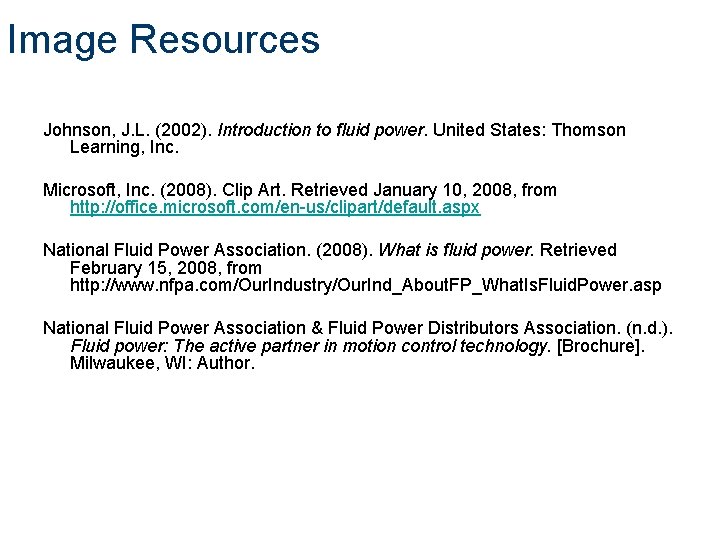 Image Resources

Johnson, J.L. (2002). Introduction to fluid power. United States: Thomson Learning, Inc.

Microsoft, Inc. (2008). Clip Art. Retrieved January 10, 2008, from http://office.microsoft.com/en-us/clipart/default.aspx

National Fluid Power Association. (2008). What is fluid power. Retrieved February 15, 2008, from http://www.nfpa.com/OurIndustry/OurInd_AboutFP_WhatIsFluidPower.asp

National Fluid Power Association & Fluid Power Distributors Association. (n.d.). Fluid power: The active partner in motion control technology. [Brochure]. Milwaukee, WI: Author.